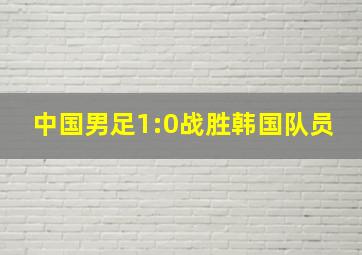 中国男足1:0战胜韩国队员